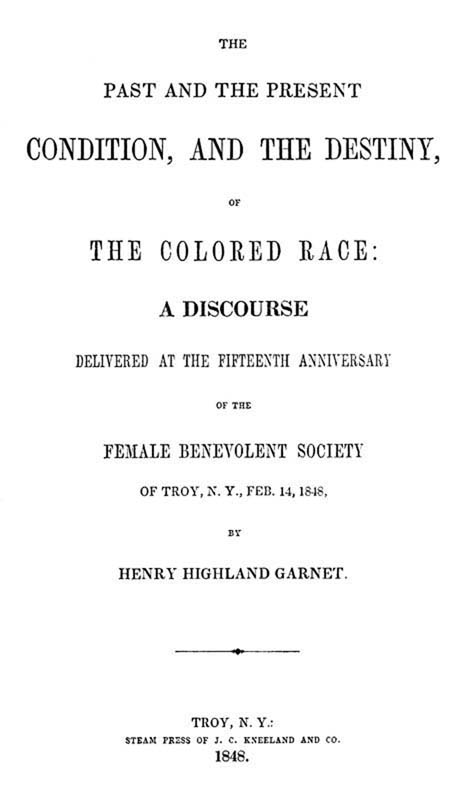 THE

PAST AND THE PRESENT

CONDITION, AND THE DESTINY,

OF

THE COLORED RACE:

A DISCOURSE

DELIVERED AT THE FIFTEENTH ANNIVERSARY

OF THE

FEMALE BENEVOLENT SOCIETY

OF TROY, N. Y., FEB. 14, 1848,

BY

HENRY HIGHLAND GARNET.

TROY, N. Y.:
STEAM PRESS OF J. C. KNEELAND AND CO.
1848.